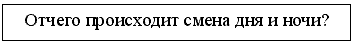 Отчего происходит смена дня и ночи?